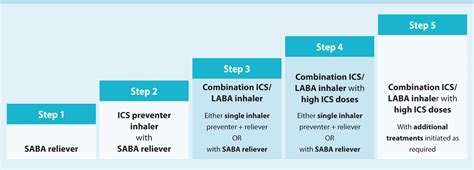 Step 1

SABA reliever

Step 2

ICS preventer inhaler with SABA reliever

Step 3

Combination ICS/ LABA inhaler

Either single inhaler preventer + reliever OR with SABA reliever

Step 4

Combination ICS/ LABA inhaler with high ICS doses

Either single inhaler preventer + reliever OR with SABA reliever

Step 5

Combination ICS/ LABA inhaler with high ICS doses

With additional treatments initiated as required